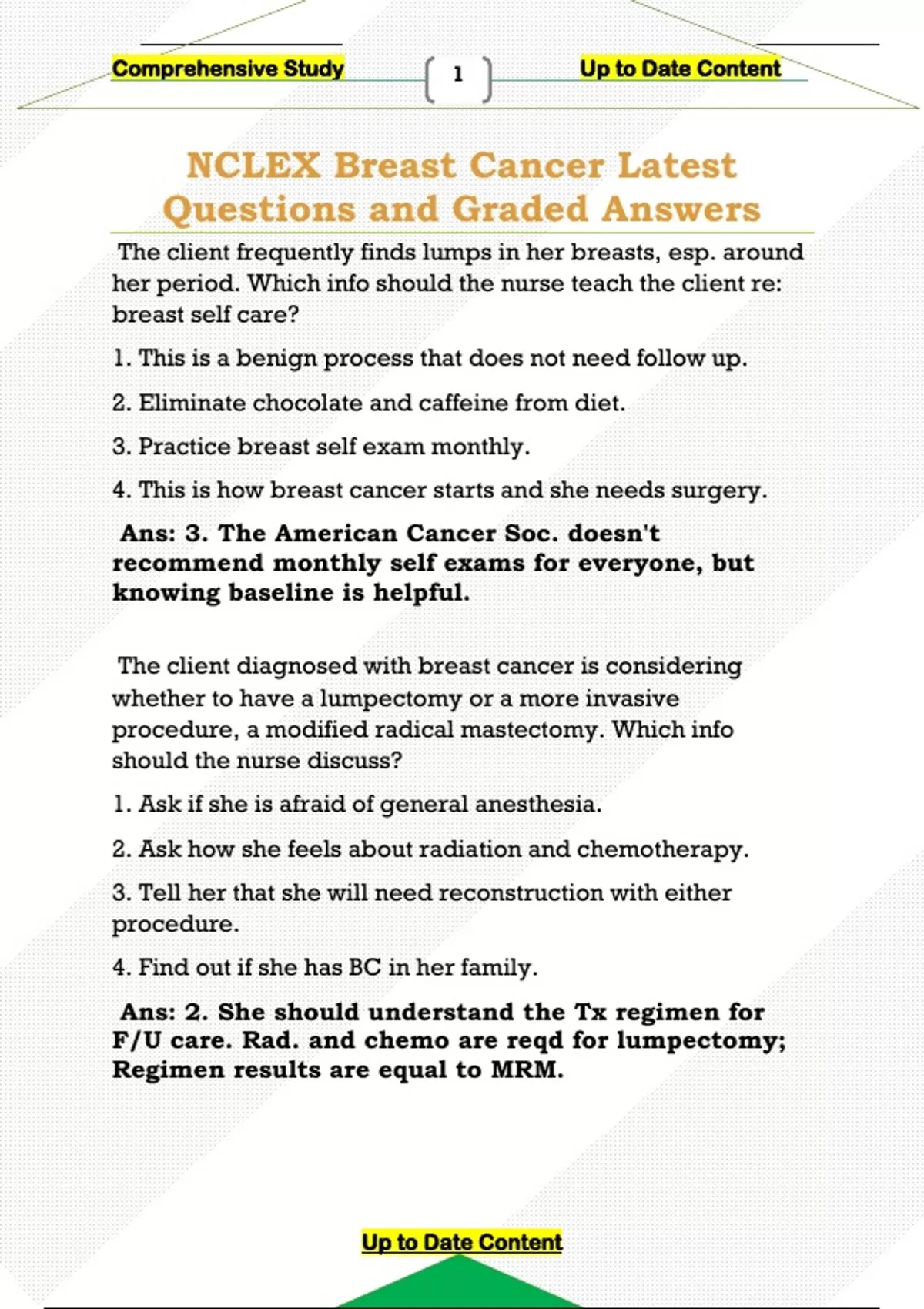 Comprehensive Study

1

Up to Date Content

NCLEX Breast Cancer Latest Questions and Graded Answers

The client frequently finds lumps in her breasts, esp. around her period. Which info should the nurse teach the client re: breast self care?

1. This is a benign process that does not need follow up.

2. Eliminate chocolate and caffeine from diet.

3. Practice breast self exam monthly.

4. This is how breast cancer starts and she needs surgery.

Ans: 3. The American Cancer Soc. doesn't recommend monthly self exams for everyone, but knowing baseline is helpful.

The client diagnosed with breast cancer is considering whether to have a lumpectomy or a more invasive procedure, a modified radical mastectomy. Which info should the nurse discuss?

1. Ask if she is afraid of general anesthesia.

2. Ask how she feels about radiation and chemotherapy.

3. Tell her that she will need reconstruction with either procedure.

4. Find out if she has BC in her family.

Ans: 2. She should understand the Tx regimen for F/U care. Rad. and chemo are reqd for lumpectomy; Regimen results are equal to MRM.

Up to Date Content